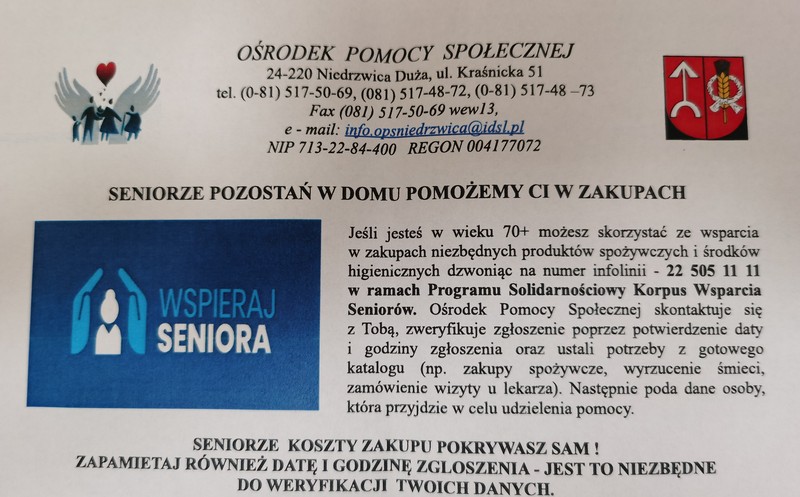 OŚRODEK POMOCY SPOŁECZNEJ
24-220 Niedrzwica Duża, ul. Kraśnicka 51
tel. (0-81) 517-50-69, (081) 517-48-72, (0-81) 517-48 –73
Fax (081) 517-50-69 wew13,
e - mail: info.opsniedrzwica@idsl.pl
NIP 713-22-84-400 REGON 004177072

SENIORZE POZOSTAŃ W DOMU POMOŻEMY CI W ZAKUPACH

WSPIERAJ SENIORA

Jeśli jesteś w wieku 70+ możesz skorzystać ze wsparcia w zakupach niezbędnych produktów spożywczych i środków higienicznych dzwoniąc na numer infolinii - 22 505 11 11 w ramach Programu Solidarnościowy Korpus Wsparcia Seniorów. Ośrodek Pomocy Społecznej skontaktuje się z Tobą, zweryfikuje zgłoszenie poprzez potwierdzenie daty i godziny zgłoszenia oraz ustali potrzeby z gotowego katalogu (np. zakupy spożywcze, wyrzucenie śmieci, zamówienie wizyty u lekarza). Następnie poda dane osoby, która przyjdzie w celu udzielenia pomocy.

SENIORZE KOSZTY ZAKUPU POKRYWASZ SAM !
ZAPAMIETAJ RÓWNIEŻ DATĘ I GODZINĘ ZGLOSZENIA - JEST TO NIEZBĘDNE DO WERYFIKACJI TWOICH DANYCH.